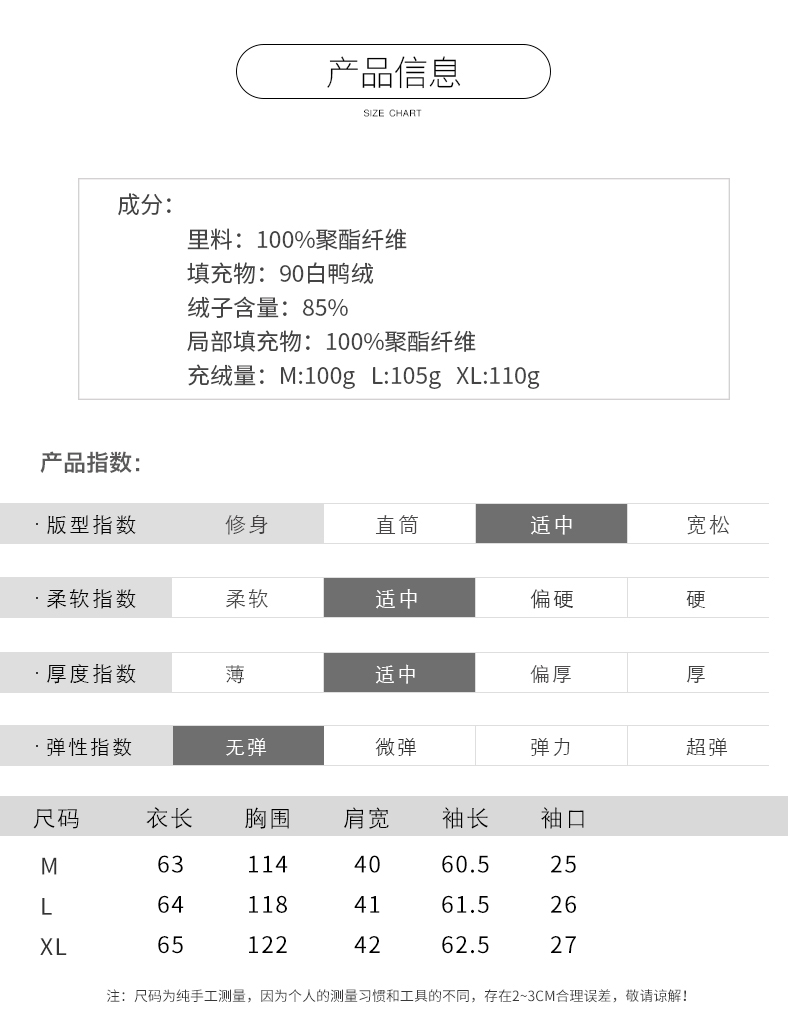 产品信息
SIZE CHART

成分:
里料:100%聚酯纤维
填充物:90白鸭绒
绒子含量:85%
局部填充物:100%聚酯纤维
充绒量:M:100g L:105g XL:110g

产品指数:

| · 版型指数 | 修身 | 直筒 | 适中 | 宽松 |
|---|---|---|---|---|
| · 柔软指数 | 柔软 | 适中 | 偏硬 | 硬 |
| · 厚度指数 | 薄 | 适中 | 偏厚 | 厚 |
| · 弹性指数 | 无弹 | 微弹 | 弹力 | 超弹 |

| 尺码 | 衣长 | 胸围 | 肩宽 | 袖长 | 袖口 |
|---|---|---|---|---|---|
| M | 63 | 114 | 40 | 60.5 | 25 |
| L | 64 | 118 | 41 | 61.5 | 26 |
| XL | 65 | 122 | 42 | 62.5 | 27 |

注:尺码为纯手工测量,因为个人的测量习惯和工具的不同,存在2~3CM合理误差,敬请谅解!